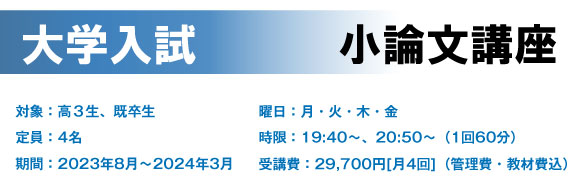 大学入試 小論文講座

対象：高３生、既卒生
定員：4名
期間：2023年8月～2024年3月

曜日：月・火・木・金
時限：19:40～、20:50～（1回60分）
受講費：29,700円[月4回]（管理費・教材費込）